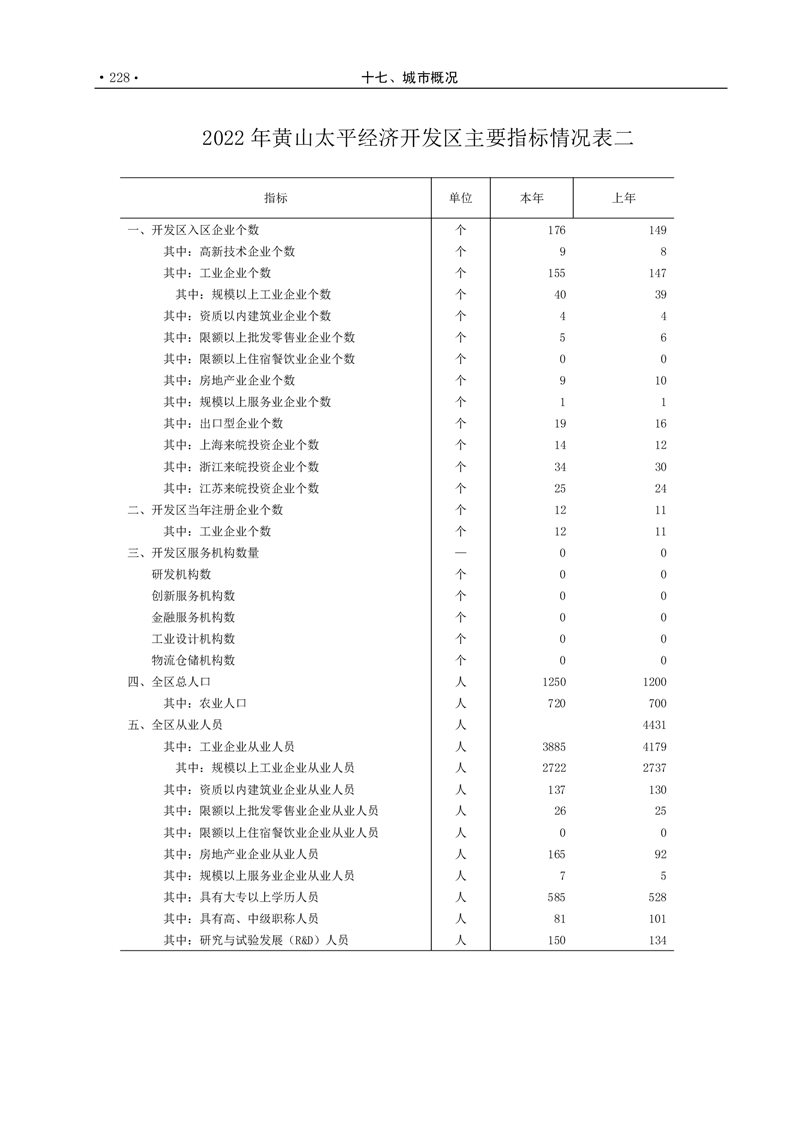 • 228 •

十七、城市概况

2022 年黄山太平经济开发区主要指标情况表二

| 指标 | 单位 | 本年 | 上年 |
|---|---|---|---|
| 一、开发区入区企业个数 | 个 | 176 | 149 |
| 其中：高新技术企业个数 | 个 | 9 | 8 |
| 其中：工业企业个数 | 个 | 155 | 147 |
| 其中：规模以上工业企业个数 | 个 | 40 | 39 |
| 其中：资质以内建筑业企业个数 | 个 | 4 | 4 |
| 其中：限额以上批发零售业企业个数 | 个 | 5 | 6 |
| 其中：限额以上住宿餐饮业企业个数 | 个 | 0 | 0 |
| 其中：房地产业企业个数 | 个 | 9 | 10 |
| 其中：规模以上服务业企业个数 | 个 | 1 | 1 |
| 其中：出口型企业个数 | 个 | 19 | 16 |
| 其中：上海来皖投资企业个数 | 个 | 14 | 12 |
| 其中：浙江来皖投资企业个数 | 个 | 34 | 30 |
| 其中：江苏来皖投资企业个数 | 个 | 25 | 24 |
| 二、开发区当年注册企业个数 | 个 | 12 | 11 |
| 其中：工业企业个数 | 个 | 12 | 11 |
| 三、开发区服务机构数量 | — | 0 | 0 |
| 研发机构数 | 个 | 0 | 0 |
| 创新服务机构数 | 个 | 0 | 0 |
| 金融服务机构数 | 个 | 0 | 0 |
| 工业设计机构数 | 个 | 0 | 0 |
| 物流仓储机构数 | 个 | 0 | 0 |
| 四、全区总人口 | 人 | 1250 | 1200 |
| 其中：农业人口 | 人 | 720 | 700 |
| 五、全区从业人员 | 人 |  | 4431 |
| 其中：工业企业从业人员 | 人 | 3885 | 4179 |
| 其中：规模以上工业企业从业人员 | 人 | 2722 | 2737 |
| 其中：资质以内建筑业企业从业人员 | 人 | 137 | 130 |
| 其中：限额以上批发零售业企业从业人员 | 人 | 26 | 25 |
| 其中：限额以上住宿餐饮业企业从业人员 | 人 | 0 | 0 |
| 其中：房地产业企业从业人员 | 人 | 165 | 92 |
| 其中：规模以上服务业企业从业人员 | 人 | 7 | 5 |
| 其中：具有大专以上学历人员 | 人 | 585 | 528 |
| 其中：具有高、中级职称人员 | 人 | 81 | 101 |
| 其中：研究与试验发展（R&D）人员 | 人 | 150 | 134 |